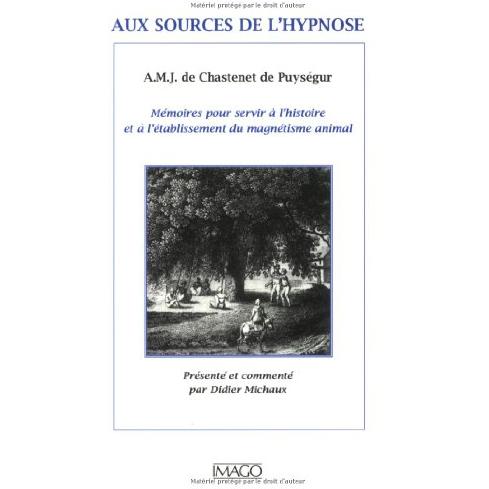 Matériel protégé par le droit d'auteur

AUX SOURCES DE L'HYPNOSE

A.M.J. de Chastenet de Puységur

Mémoires pour servir à l'histoire et à l'établissement du magnétisme animal

Présenté et commenté par Didier Michaux

IMAGO

Matériel protégé par le droit d'auteur